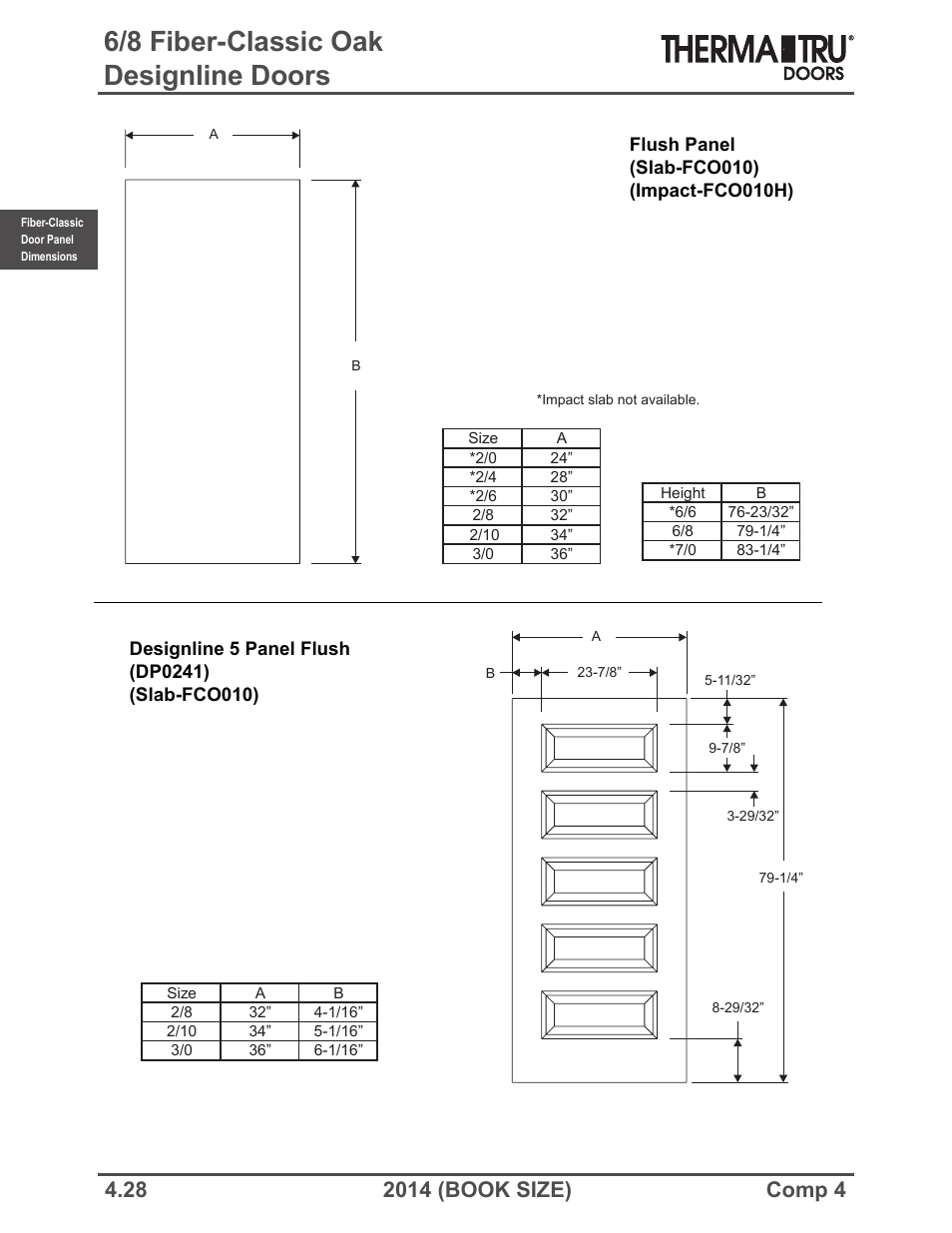 6/8 Fiber-Classic Oak Designline Doors

THERMA TRU® DOORS

Fiber-Classic Door Panel Dimensions

A

B

Flush Panel
(Slab-FCO010)
(Impact-FCO010H)

*Impact slab not available.

| Size | A |
|---|---|
| *2/0 | 24” |
| *2/4 | 28” |
| *2/6 | 30” |
| 2/8 | 32” |
| 2/10 | 34” |
| 3/0 | 36” |

| Height | B |
|---|---|
| *6/6 | 76-23/32” |
| 6/8 | 79-1/4” |
| *7/0 | 83-1/4” |

Designline 5 Panel Flush
(DP0241)
(Slab-FCO010)

A

B

23-7/8”

5-11/32”

9-7/8”

3-29/32”

79-1/4”

8-29/32”

| Size | A | B |
|---|---|---|
| 2/8 | 32” | 4-1/16” |
| 2/10 | 34” | 5-1/16” |
| 3/0 | 36” | 6-1/16” |

4.28 2014 (BOOK SIZE) Comp 4